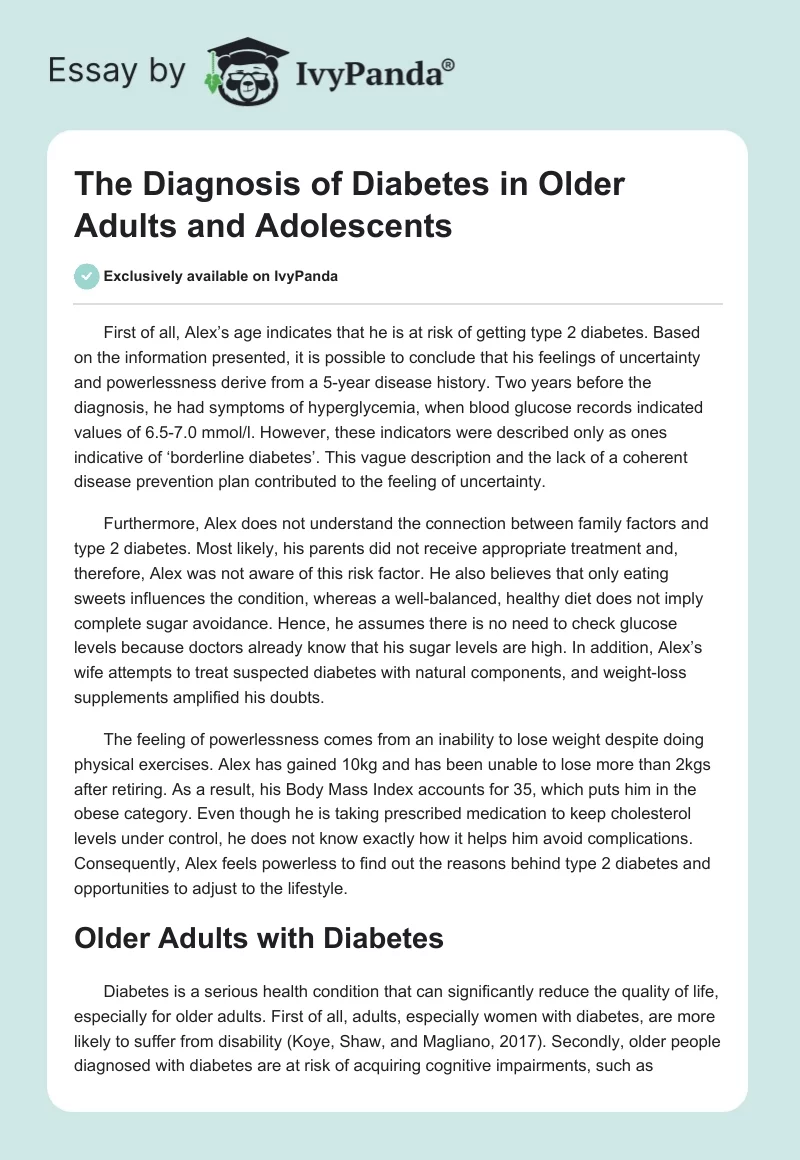 Essay by IvyPanda®

The Diagnosis of Diabetes in Older Adults and Adolescents

Exclusively available on IvyPanda

First of all, Alex's age indicates that he is at risk of getting type 2 diabetes. Based on the information presented, it is possible to conclude that his feelings of uncertainty and powerlessness derive from a 5-year disease history. Two years before the diagnosis, he had symptoms of hyperglycemia, when blood glucose records indicated values of 6.5-7.0 mmol/l. However, these indicators were described only as ones indicative of 'borderline diabetes'. This vague description and the lack of a coherent disease prevention plan contributed to the feeling of uncertainty.

Furthermore, Alex does not understand the connection between family factors and type 2 diabetes. Most likely, his parents did not receive appropriate treatment and, therefore, Alex was not aware of this risk factor. He also believes that only eating sweets influences the condition, whereas a well-balanced, healthy diet does not imply complete sugar avoidance. Hence, he assumes there is no need to check glucose levels because doctors already know that his sugar levels are high. In addition, Alex's wife attempts to treat suspected diabetes with natural components, and weight-loss supplements amplified his doubts.

The feeling of powerlessness comes from an inability to lose weight despite doing physical exercises. Alex has gained 10kg and has been unable to lose more than 2kgs after retiring. As a result, his Body Mass Index accounts for 35, which puts him in the obese category. Even though he is taking prescribed medication to keep cholesterol levels under control, he does not know exactly how it helps him avoid complications. Consequently, Alex feels powerless to find out the reasons behind type 2 diabetes and opportunities to adjust to the lifestyle.

Older Adults with Diabetes

Diabetes is a serious health condition that can significantly reduce the quality of life, especially for older adults. First of all, adults, especially women with diabetes, are more likely to suffer from disability (Koye, Shaw, and Magliano, 2017). Secondly, older people diagnosed with diabetes are at risk of acquiring cognitive impairments, such as